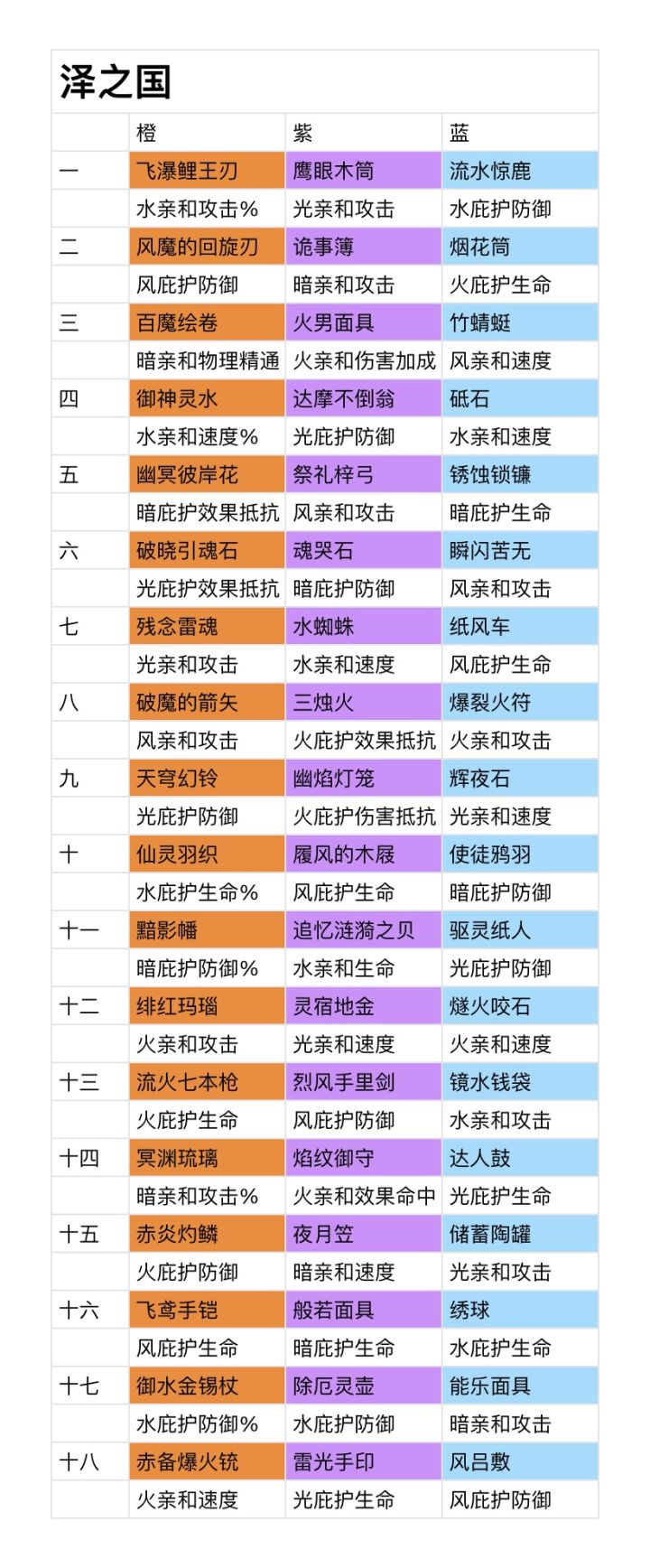 泽之国

| | 橙 | 紫 | 蓝 |
|---|---|---|---|
| 一 | 飞瀑鲤王刃 | 鹰眼木筒 | 流水惊鹿 |
| | 水亲和攻击% | 光亲和攻击 | 水庇护防御 |
| 二 | 风魔的回旋刃 | 诡事簿 | 烟花筒 |
| | 风庇护防御 | 暗亲和攻击 | 火庇护生命 |
| 三 | 百魔绘卷 | 火男面具 | 竹蜻蜓 |
| | 暗亲和物理精通 | 火亲和伤害加成 | 风亲和速度 |
| 四 | 御神灵水 | 达摩不倒翁 | 砥石 |
| | 水亲和速度% | 光庇护防御 | 水亲和速度 |
| 五 | 幽冥彼岸花 | 祭礼梓弓 | 锈蚀锁镰 |
| | 暗庇护效果抵抗 | 风亲和攻击 | 暗庇护生命 |
| 六 | 破晓引魂石 | 魂哭石 | 瞬闪苦无 |
| | 光庇护效果抵抗 | 暗庇护防御 | 风亲和攻击 |
| 七 | 残念雷魂 | 水蜘蛛 | 纸风车 |
| | 光亲和攻击 | 水亲和速度 | 风庇护生命 |
| 八 | 破魔的箭矢 | 三烛火 | 爆裂火符 |
| | 风亲和攻击 | 火庇护效果抵抗 | 火亲和攻击 |
| 九 | 天穹幻铃 | 幽焰灯笼 | 辉夜石 |
| | 光庇护防御 | 火庇护伤害抵抗 | 光亲和速度 |
| 十 | 仙灵羽织 | 履风的木屐 | 使徒鸦羽 |
| | 水庇护生命% | 风庇护生命 | 暗庇护防御 |
| 十一 | 黯影幡 | 追忆涟漪之贝 | 驱灵纸人 |
| | 暗庇护防御% | 水亲和生命 | 光庇护防御 |
| 十二 | 绯红玛瑙 | 灵宿地金 | 燧火咬石 |
| | 火亲和攻击 | 光亲和速度 | 火亲和速度 |
| 十三 | 流火七本枪 | 烈风手里剑 | 镜水钱袋 |
| | 火庇护生命 | 风庇护防御 | 水亲和攻击 |
| 十四 | 冥渊琉璃 | 焰纹御守 | 达人鼓 |
| | 暗亲和攻击% | 火亲和效果命中 | 光庇护生命 |
| 十五 | 赤炎灼鳞 | 夜月笠 | 储蓄陶罐 |
| | 火庇护防御 | 暗亲和速度 | 光亲和攻击 |
| 十六 | 飞鸢手铠 | 般若面具 | 绣球 |
| | 风庇护生命 | 暗庇护生命 | 水庇护生命 |
| 十七 | 御水金锡杖 | 除厄灵壶 | 能乐面具 |
| | 水庇护防御% | 水庇护防御 | 暗亲和攻击 |
| 十八 | 赤备爆火铳 | 雷光手印 | 风吕敷 |
| | 火亲和速度 | 光庇护生命 | 风庇护防御 |